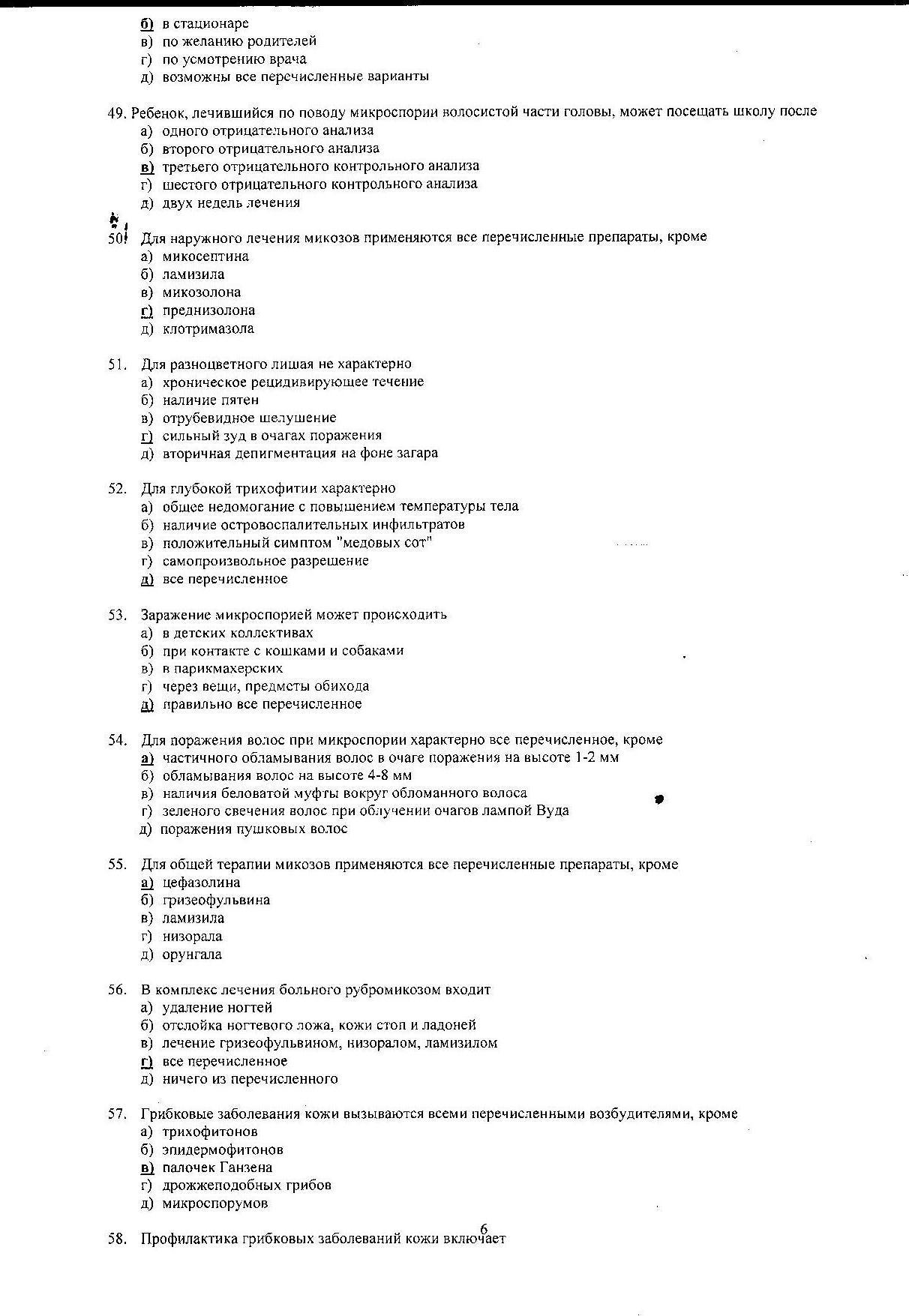 б) в стационаре
в) по желанию родителей
г) по усмотрению врача
д) возможны все перечисленные варианты

49. Ребенок, лечившийся по поводу микроспории волосистой части головы, может посещать школу после
а) одного отрицательного анализа
б) второго отрицательного анализа
в) третьего отрицательного контрольного анализа
г) шестого отрицательного контрольного анализа
д) двух недель лечения

50. Для наружного лечения микозов применяются все перечисленные препараты, кроме
а) микосептина
б) ламизила
в) микозолона
г) преднизолона
д) клотримазола

51. Для разноцветного лишая не характерно
а) хроническое рецидивирующее течение
б) наличие пятен
в) отрубевидное шелушение
г) сильный зуд в очагах поражения
д) вторичная депигментация на фоне загара

52. Для глубокой трихофитии характерно
а) общее недомогание с повышением температуры тела
б) наличие островоспалительных инфильтратов
в) положительный симптом "медовых сот"
г) самопроизвольное разрешение
д) все перечисленное

53. Заражение микроспорией может происходить
а) в детских коллективах
б) при контакте с кошками и собаками
в) в парикмахерских
г) через вещи, предмсты обихода
д) правильно все перечисленное

54. Для поражения волос при микроспории характерно все перечисленное, кроме
а) частичного обламывания волос в очаге поражения на высоте 1-2 мм
б) обламывания волос на высоте 4-8 мм
в) наличия беловатой муфты вокруг обломанного волоса
г) зеленого свечения волос при облучении очагов лампой Вуда
д) поражения пушковых волос

55. Для общей терапии микозов применяются все перечисленные препараты, кроме
а) цефазолина
б) гризеофульвина
в) ламизила
г) низорала
д) орунгала

56. В комплекс лечения больного рубромикозом входит
а) удаление ногтей
б) отслойка ногтевого ложа, кожи стоп и ладоней
в) лечение гризеофульвином, низоралом, ламизилом
г) все перечисленное
д) ничего из перечисленного

57. Грибковые заболевания кожи вызываются всеми перечисленными возбудителями, кроме
а) трихофитонов
б) эпидермофитонов
в) палочек Ганзена
г) дрожжеподобных грибов
д) микроспорумов

6

58. Профилактика грибковых заболеваний кожи включает